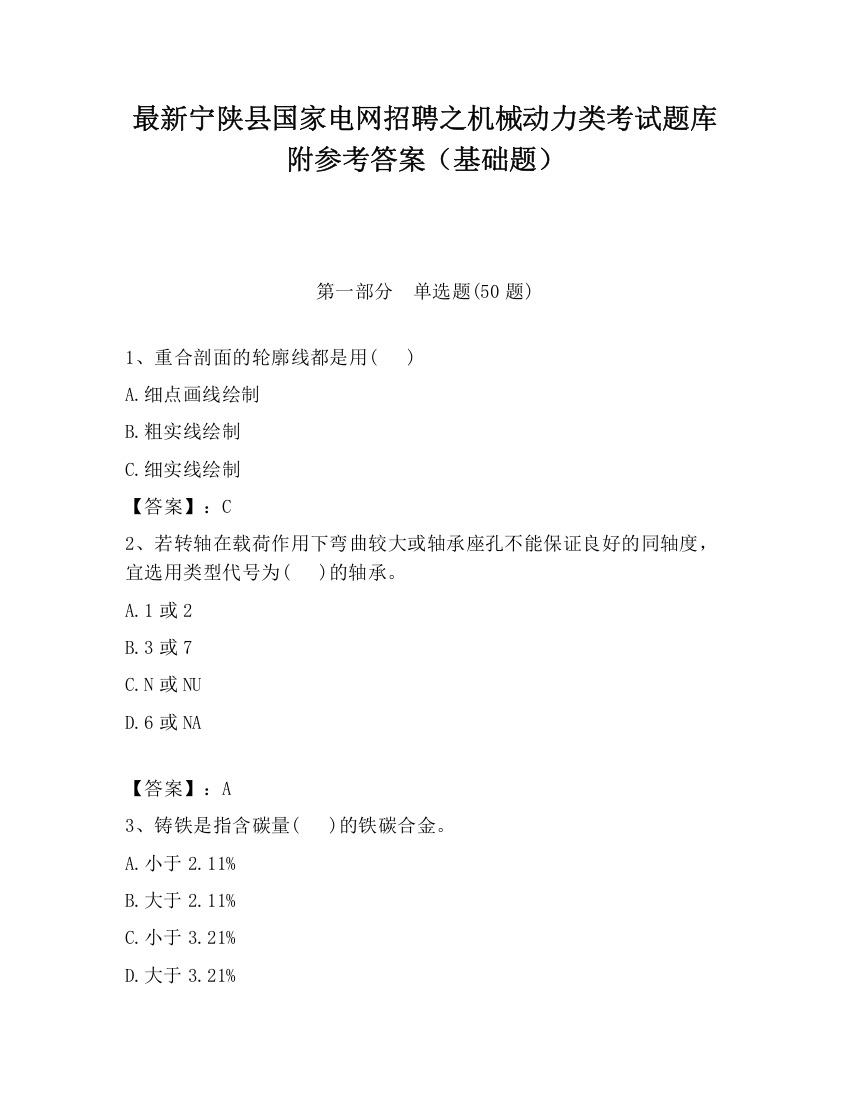 最新宁陕县国家电网招聘之机械动力类考试题库附参考答案（基础题）

第一部分　单选题(50 题)

1、重合剖面的轮廓线都是用(　 )

A.细点画线绘制

B.粗实线绘制

C.细实线绘制

【答案】：C

2、若转轴在载荷作用下弯曲较大或轴承座孔不能保证良好的同轴度，宜选用类型代号为(　 )的轴承。

A.1 或 2

B.3 或 7

C.N 或 NU

D.6 或 NA

【答案】：A

3、铸铁是指含碳量(　 )的铁碳合金。

A.小于 2.11%

B.大于 2.11%

C.小于 3.21%

D.大于 3.21%